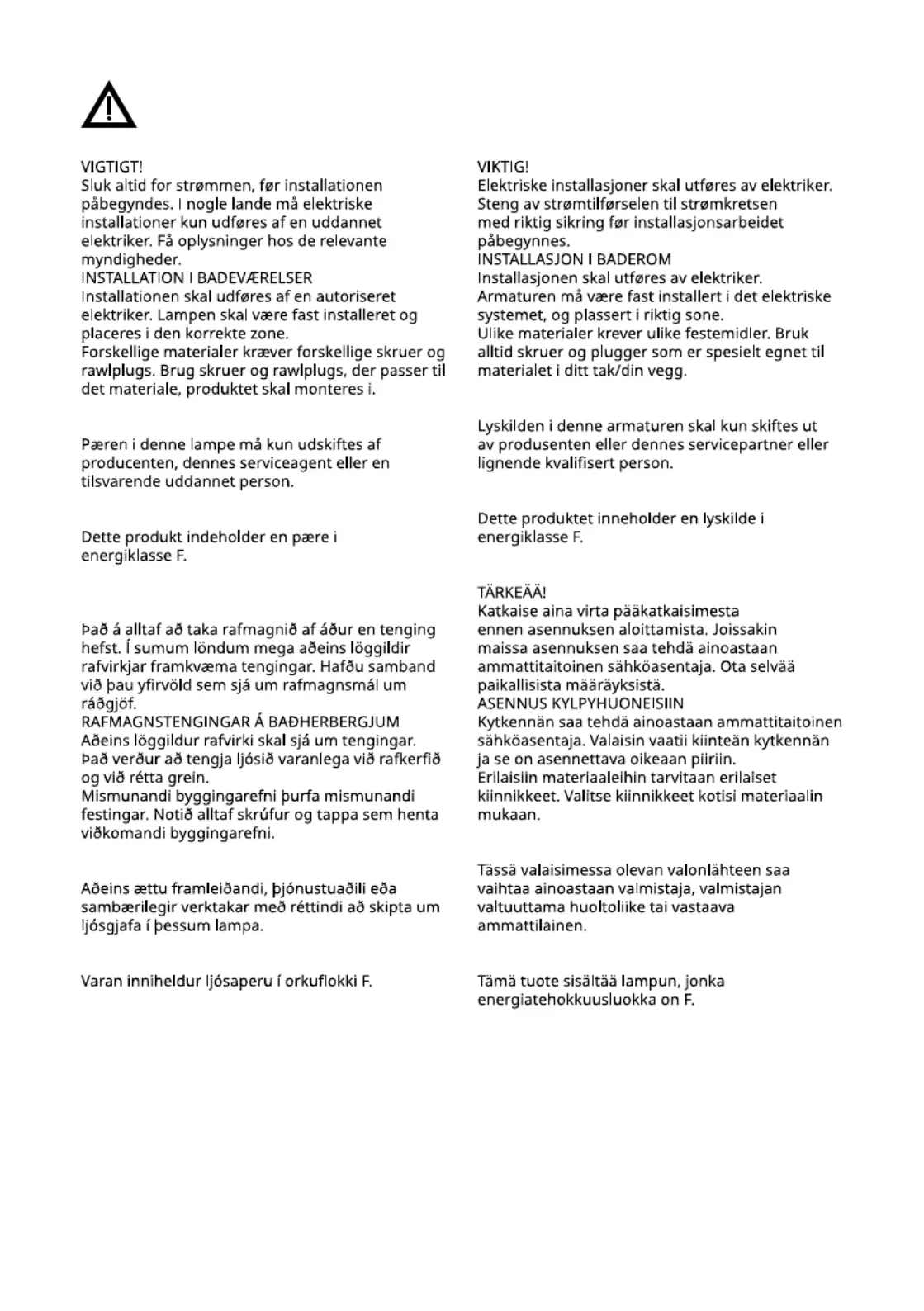 VIGTIGT!
Sluk altid for strømmen, før installationen påbegyndes. I nogle lande må elektriske installationer kun udføres af en uddannet elektriker. Få oplysninger hos de relevante myndigheder.
INSTALLATION I BADEVÆRELSER
Installationen skal udføres af en autoriseret elektriker. Lampen skal være fast installeret og placeres i den korrekte zone.
Forskellige materialer kræver forskellige skruer og rawlplugs. Brug skruer og rawlplugs, der passer til det materiale, produktet skal monteres i.

Pæren i denne lampe må kun udskiftes af producenten, dennes serviceagent eller en tilsvarende uddannet person.

Dette produkt indeholder en pære i energiklasse F.

Það á alltaf að taka rafmagnið af áður en tenging hefst. Í sumum löndum mega aðeins löggildir rafvirkjar framkvæma tengingar. Hafðu samband við þau yfirvöld sem sjá um rafmagnsmál um ráðgjöf.
RAFMAGNSTENGINGAR Á BAÐHERBERGJUM
Aðeins löggildur rafvirki skal sjá um tengingar. Það verður að tengja ljósið varanlega við rafkerfið og við rétta grein.
Mismunandi byggingarefni þurfa mismunandi festingar. Notið alltaf skrúfur og tappa sem henta viðkomandi byggingarefni.

Aðeins ættu framleiðandi, þjónustuaðili eða sambærilegir verktakar með réttindi að skipta um ljósgjafa í þessum lampa.

Varan inniheldur ljósaperu í orkuflokki F.

VIKTIG!
Elektriske installasjoner skal utføres av elektriker.
Steng av strømtilførselen til strømkretsen med riktig sikring før installasjonsarbeidet påbegynnes.
INSTALLASJON I BADEROM
Installasjonen skal utføres av elektriker.
Armaturen må være fast installert i det elektriske systemet, og plassert i riktig sone.
Ulike materialer krever ulike festemidler. Bruk alltid skruer og plugger som er spesielt egnet til materialet i ditt tak/din vegg.

Lyskilden i denne armaturen skal kun skiftes ut av produsenten eller dennes servicepartner eller lignende kvalifisert person.

Dette produktet inneholder en lyskilde i energiklasse F.

TÄRKEÄÄ!
Katkaise aina virta pääkatkaisimesta ennen asennuksen aloittamista. Joissakin maissa asennuksen saa tehdä ainoastaan ammattitaitoinen sähköasentaja. Ota selvää paikallisista määräyksistä.
ASENNUS KYLPYHUONEISIIN
Kytkennän saa tehdä ainoastaan ammattitaitoinen sähköasentaja. Valaisin vaatii kiinteän kytkennän ja se on asennettava oikeaan piiriin.
Erilaisiin materiaaleihin tarvitaan erilaiset kiinnikkeet. Valitse kiinnikkeet kotisi materiaalin mukaan.

Tässä valaisimessa olevan valonlähteen saa vaihtaa ainoastaan valmistaja, valmistajan valtuuttama huoltoliike tai vastaava ammattilainen.

Tämä tuote sisältää lampun, jonka energiatehokkuusluokka on F.